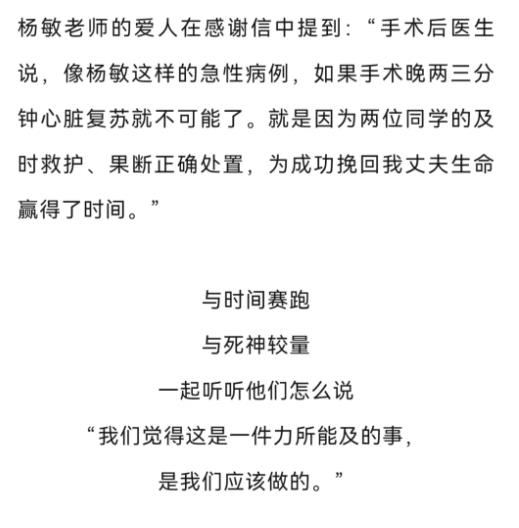 杨敏老师的爱人在感谢信中提到:“手术后医生说，像杨敏这样的急性病例，如果手术晚两三分钟心脏复苏就不可能了。就是因为两位同学的及时救护、果断正确处置，为成功挽回我丈夫生命赢得了时间。”

与时间赛跑
与死神较量
一起听听他们怎么说
“我们觉得这是一件力所能及的事，
是我们应该做的。”